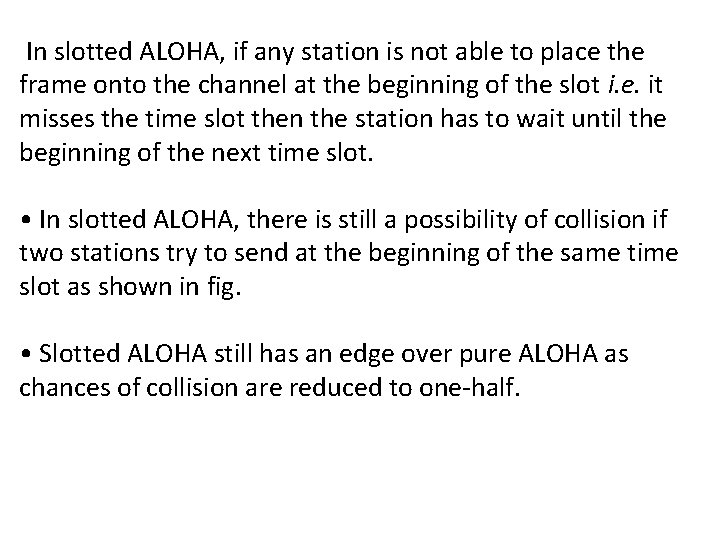 In slotted ALOHA, if any station is not able to place the frame onto the channel at the beginning of the slot i.e. it misses the time slot then the station has to wait until the beginning of the next time slot.

• In slotted ALOHA, there is still a possibility of collision if two stations try to send at the beginning of the same time slot as shown in fig.

• Slotted ALOHA still has an edge over pure ALOHA as chances of collision are reduced to one-half.